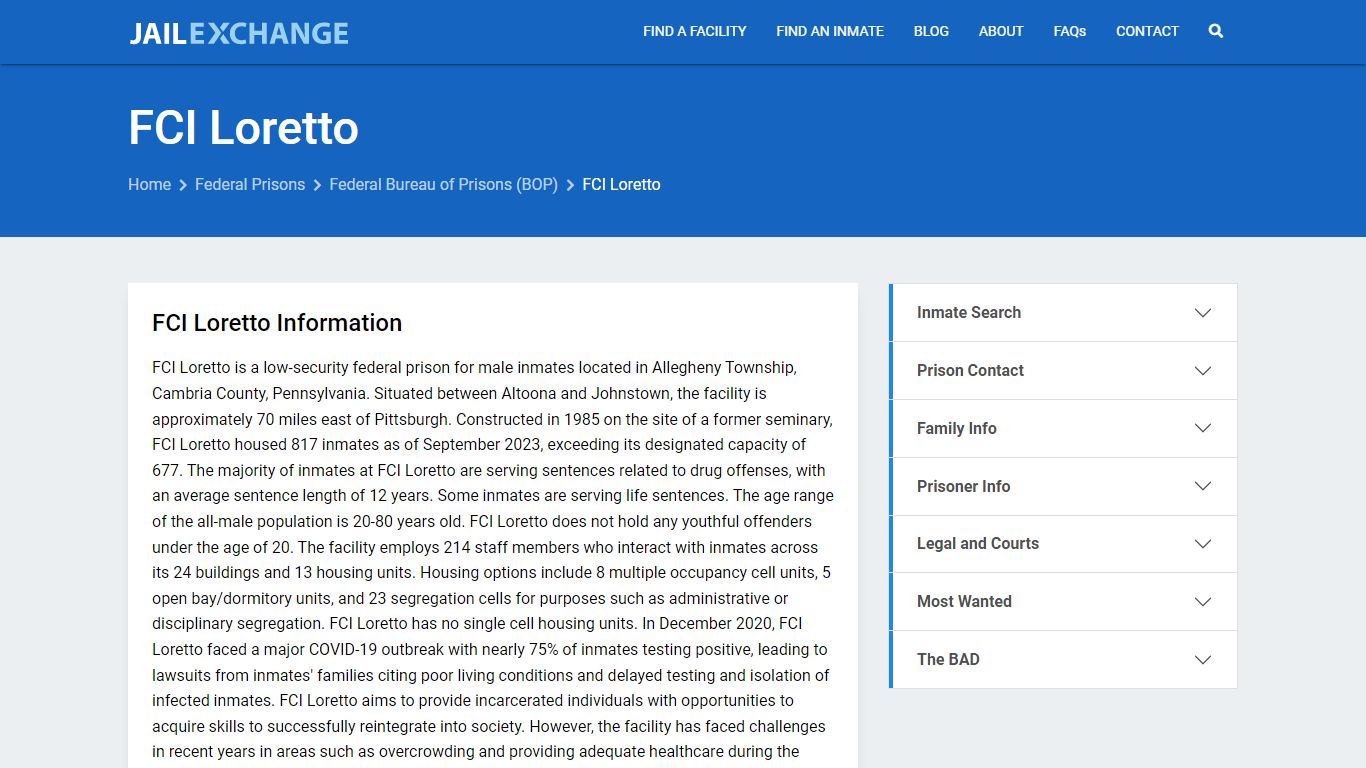 JAILEXCHANGE

FIND A FACILITY FIND AN INMATE BLOG ABOUT FAQs CONTACT

FCI Loretto

Home > Federal Prisons > Federal Bureau of Prisons (BOP) > FCI Loretto

FCI Loretto Information

FCI Loretto is a low-security federal prison for male inmates located in Allegheny Township, Cambria County, Pennsylvania. Situated between Altoona and Johnstown, the facility is approximately 70 miles east of Pittsburgh. Constructed in 1985 on the site of a former seminary, FCI Loretto housed 817 inmates as of September 2023, exceeding its designated capacity of 677. The majority of inmates at FCI Loretto are serving sentences related to drug offenses, with an average sentence length of 12 years. Some inmates are serving life sentences. The age range of the all-male population is 20-80 years old. FCI Loretto does not hold any youthful offenders under the age of 20. The facility employs 214 staff members who interact with inmates across its 24 buildings and 13 housing units. Housing options include 8 multiple occupancy cell units, 5 open bay/dormitory units, and 23 segregation cells for purposes such as administrative or disciplinary segregation. FCI Loretto has no single cell housing units. In December 2020, FCI Loretto faced a major COVID-19 outbreak with nearly 75% of inmates testing positive, leading to lawsuits from inmates' families citing poor living conditions and delayed testing and isolation of infected inmates. FCI Loretto aims to provide incarcerated individuals with opportunities to acquire skills to successfully reintegrate into society. However, the facility has faced challenges in recent years in areas such as overcrowding and providing adequate healthcare during the

Inmate Search
Prison Contact
Family Info
Prisoner Info
Legal and Courts
Most Wanted
The BAD